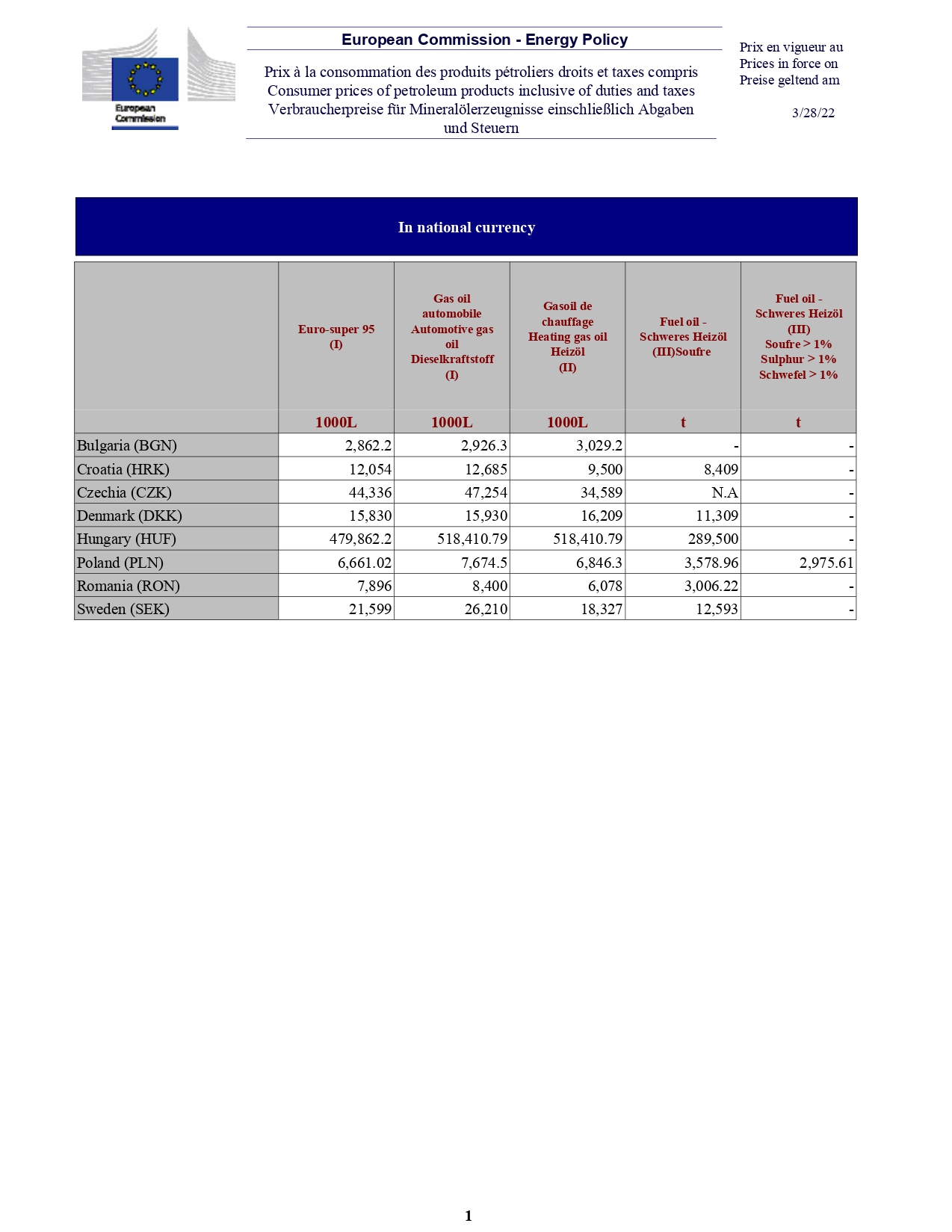 European Commission

European Commission - Energy Policy

Prix à la consommation des produits pétroliers droits et taxes compris
Consumer prices of petroleum products inclusive of duties and taxes
Verbraucherpreise für Mineralölerzeugnisse einschließlich Abgaben und Steuern

Prix en vigueur au
Prices in force on
Preise geltend am

3/28/22

In national currency

| | Euro-super 95 (I) | Gas oil automobile Automotive gas oil Dieselkraftstoff (I) | Gasoil de chauffage Heating gas oil Heizöl (II) | Fuel oil - Schweres Heizöl (III)Soufre | Fuel oil - Schweres Heizöl (III) Soufre > 1% Sulphur > 1% Schwefel > 1% |
|---|---|---|---|---|---|
| | 1000L | 1000L | 1000L | t | t |
| Bulgaria (BGN) | 2,862.2 | 2,926.3 | 3,029.2 | - | - |
| Croatia (HRK) | 12,054 | 12,685 | 9,500 | 8,409 | - |
| Czechia (CZK) | 44,336 | 47,254 | 34,589 | N.A | - |
| Denmark (DKK) | 15,830 | 15,930 | 16,209 | 11,309 | - |
| Hungary (HUF) | 479,862.2 | 518,410.79 | 518,410.79 | 289,500 | - |
| Poland (PLN) | 6,661.02 | 7,674.5 | 6,846.3 | 3,578.96 | 2,975.61 |
| Romania (RON) | 7,896 | 8,400 | 6,078 | 3,006.22 | - |
| Sweden (SEK) | 21,599 | 26,210 | 18,327 | 12,593 | - |

1